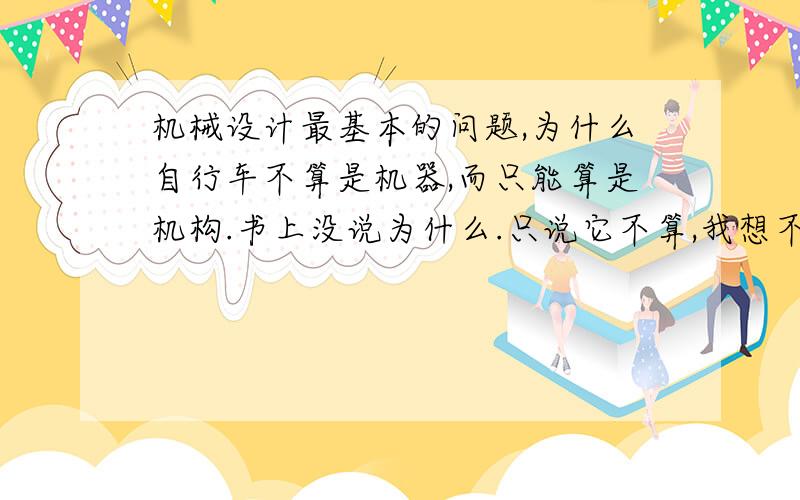 机械设计最基本的问题,为什么自行车不算是机器,而只能算是机构.书上没说为什么.只说它不算,我想不